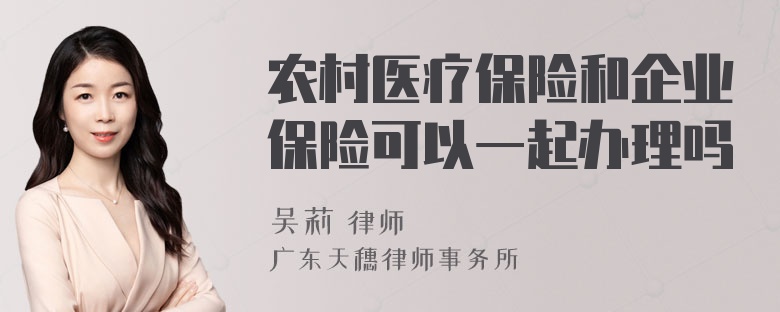 农村医疗保险和企业保险可以一起办理吗

吴莉 律师
广东天穗律师事务所